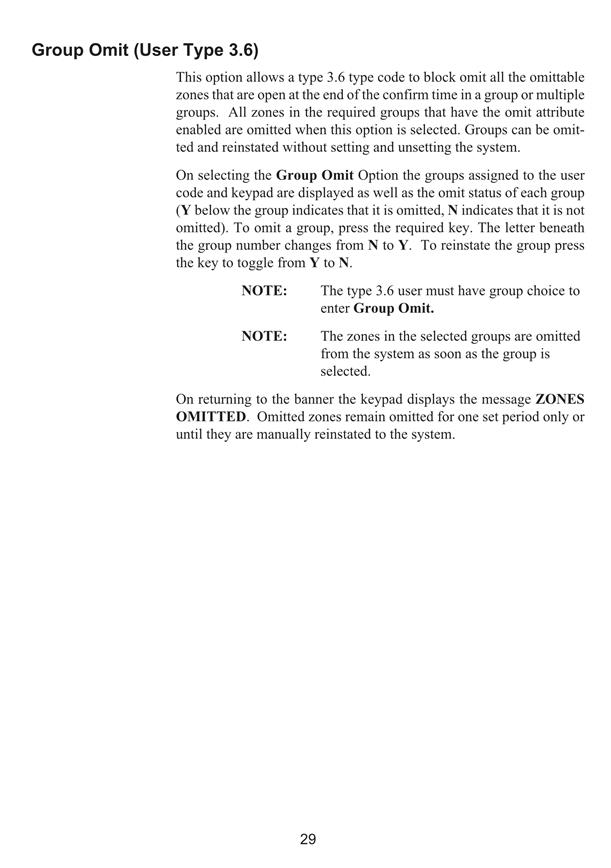 Group Omit (User Type 3.6)

This option allows a type 3.6 type code to block omit all the omittable zones that are open at the end of the confirm time in a group or multiple groups. All zones in the required groups that have the omit attribute enabled are omitted when this option is selected. Groups can be omitted and reinstated without setting and unsetting the system.

On selecting the Group Omit Option the groups assigned to the user code and keypad are displayed as well as the omit status of each group (Y below the group indicates that it is omitted, N indicates that it is not omitted). To omit a group, press the required key. The letter beneath the group number changes from N to Y. To reinstate the group press the key to toggle from Y to N.

NOTE: The type 3.6 user must have group choice to enter Group Omit.

NOTE: The zones in the selected groups are omitted from the system as soon as the group is selected.

On returning to the banner the keypad displays the message ZONES OMITTED. Omitted zones remain omitted for one set period only or until they are manually reinstated to the system.

29